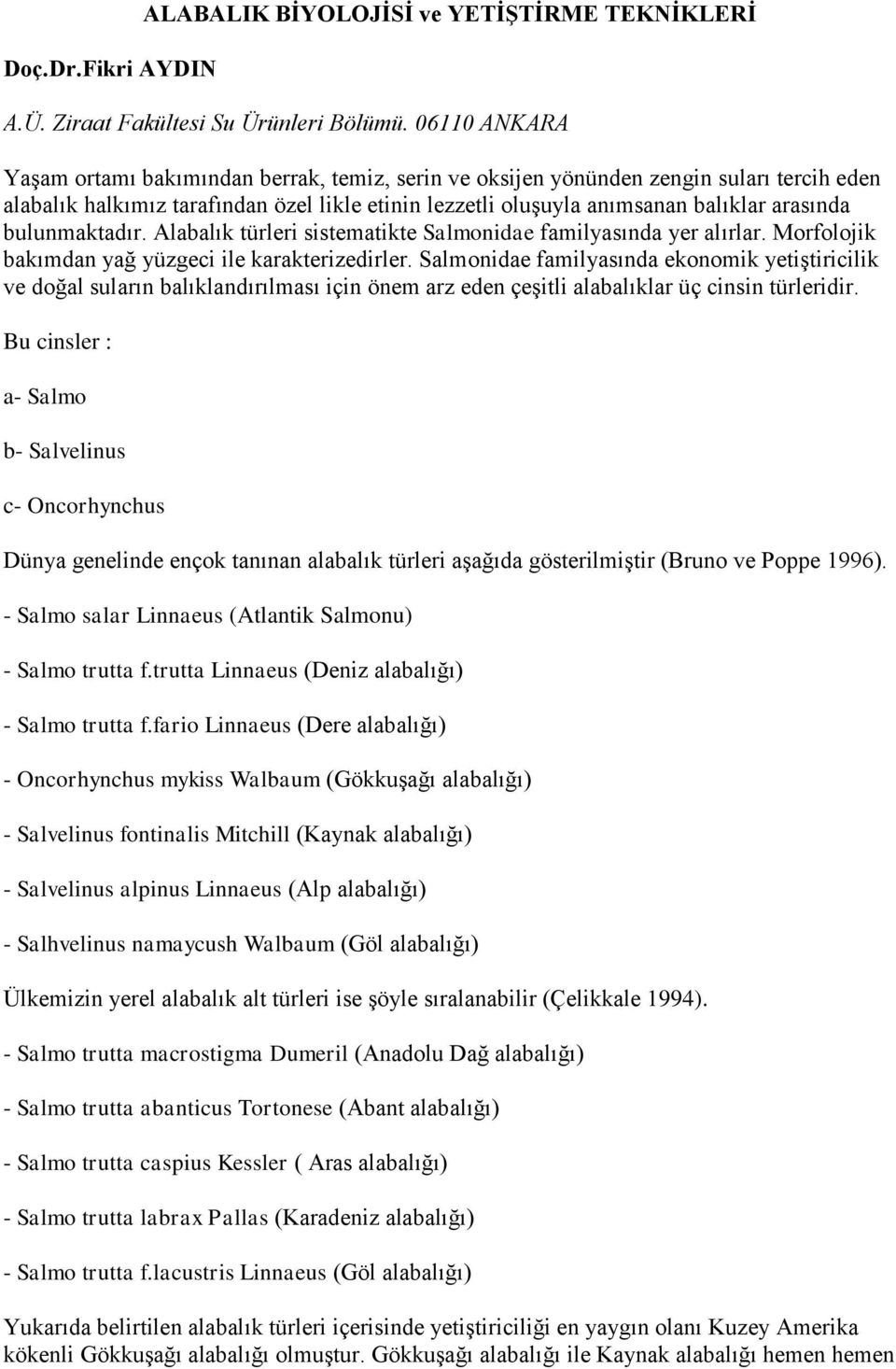 ALABALIK BİYOLOJİSİ ve YETİŞTİRME TEKNİKLERİ

Doç.Dr.Fikri AYDIN

A.Ü. Ziraat Fakültesi Su Ürünleri Bölümü. 06110 ANKARA

Yaşam ortamı bakımından berrak, temiz, serin ve oksijen yönünden zengin suları tercih eden alabalık halkımız tarafından özel likle etinin lezzetli oluşuyla anımsanan balıklar arasında bulunmaktadır. Alabalık türleri sistematikte Salmonidae familyasında yer alırlar. Morfolojik bakımdan yağ yüzgeci ile karakterizedirler. Salmonidae familyasında ekonomik yetiştiricilik ve doğal suların balıklandırılması için önem arz eden çeşitli alabalıklar üç cinsin türleridir.

Bu cinsler :

a- Salmo

b- Salvelinus

c- Oncorhynchus

Dünya genelinde ençok tanınan alabalık türleri aşağıda gösterilmiştir (Bruno ve Poppe 1996).

- Salmo salar Linnaeus (Atlantik Salmonu)

- Salmo trutta f.trutta Linnaeus (Deniz alabalığı)

- Salmo trutta f.fario Linnaeus (Dere alabalığı)

- Oncorhynchus mykiss Walbaum (Gökkuşağı alabalığı)

- Salvelinus fontinalis Mitchill (Kaynak alabalığı)

- Salvelinus alpinus Linnaeus (Alp alabalığı)

- Salhvelinus namaycush Walbaum (Göl alabalığı)

Ülkemizin yerel alabalık alt türleri ise şöyle sıralanabilir (Çelikkale 1994).

- Salmo trutta macrostigma Dumeril (Anadolu Dağ alabalığı)

- Salmo trutta abanticus Tortonese (Abant alabalığı)

- Salmo trutta caspius Kessler ( Aras alabalığı)

- Salmo trutta labrax Pallas (Karadeniz alabalığı)

- Salmo trutta f.lacustris Linnaeus (Göl alabalığı)

Yukarıda belirtilen alabalık türleri içerisinde yetiştiriciliği en yaygın olanı Kuzey Amerika kökenli Gökkuşağı alabalığı olmuştur. Gökkuşağı alabalığı ile Kaynak alabalığı hemen hemen